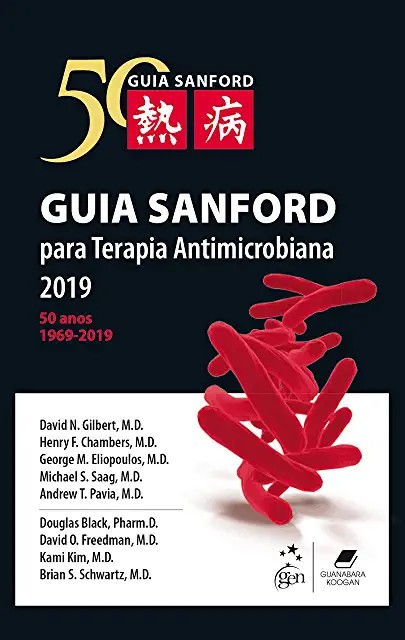 50
GUIA SANFORD
熱 病

GUIA SANFORD
para Terapia Antimicrobiana
2019

50 anos
1969-2019

David N. Gilbert, M.D.
Henry F. Chambers, M.D.
George M. Eliopoulos, M.D.
Michael S. Saag, M.D.
Andrew T. Pavia, M.D.

Douglas Black, Pharm.D.
David O. Freedman, M.D.
Kami Kim, M.D.
Brian S. Schwartz, M.D.

gen
GUANABARA KOOGAN